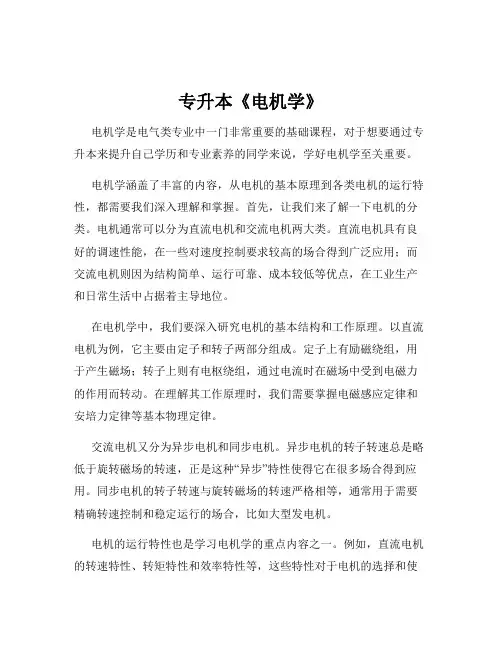 专升本《电机学》

电机学是电气类专业中一门非常重要的基础课程，对于想要通过专升本来提升自己学历和专业素养的同学来说，学好电机学至关重要。

电机学涵盖了丰富的内容，从电机的基本原理到各类电机的运行特性，都需要我们深入理解和掌握。首先，让我们来了解一下电机的分类。电机通常可以分为直流电机和交流电机两大类。直流电机具有良好的调速性能，在一些对速度控制要求较高的场合得到广泛应用；而交流电机则因为结构简单、运行可靠、成本较低等优点，在工业生产和日常生活中占据着主导地位。

在电机学中，我们要深入研究电机的基本结构和工作原理。以直流电机为例，它主要由定子和转子两部分组成。定子上有励磁绕组，用于产生磁场；转子上则有电枢绕组，通过电流时在磁场中受到电磁力的作用而转动。在理解其工作原理时，我们需要掌握电磁感应定律和安培力定律等基本物理定律。

交流电机又分为异步电机和同步电机。异步电机的转子转速总是略低于旋转磁场的转速，正是这种“异步”特性使得它在很多场合得到应用。同步电机的转子转速与旋转磁场的转速严格相等，通常用于需要精确转速控制和稳定运行的场合，比如大型发电机。

电机的运行特性也是学习电机学的重点内容之一。例如，直流电机的转速特性、转矩特性和效率特性等，这些特性对于电机的选择和使